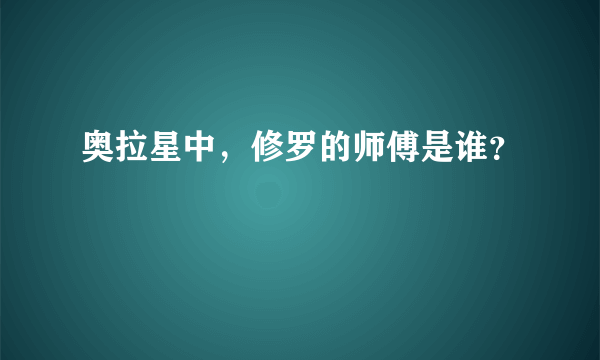 奥拉星中，修罗的师傅是谁?